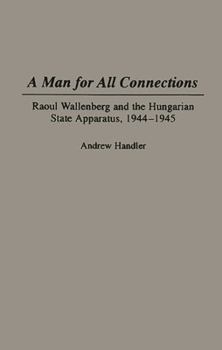 A Man for All Connections

Raoul Wallenberg and the Hungarian State Apparatus, 1944–1945

Andrew Handler